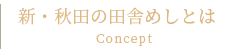 新・秋田の田舎めしとは

Concept